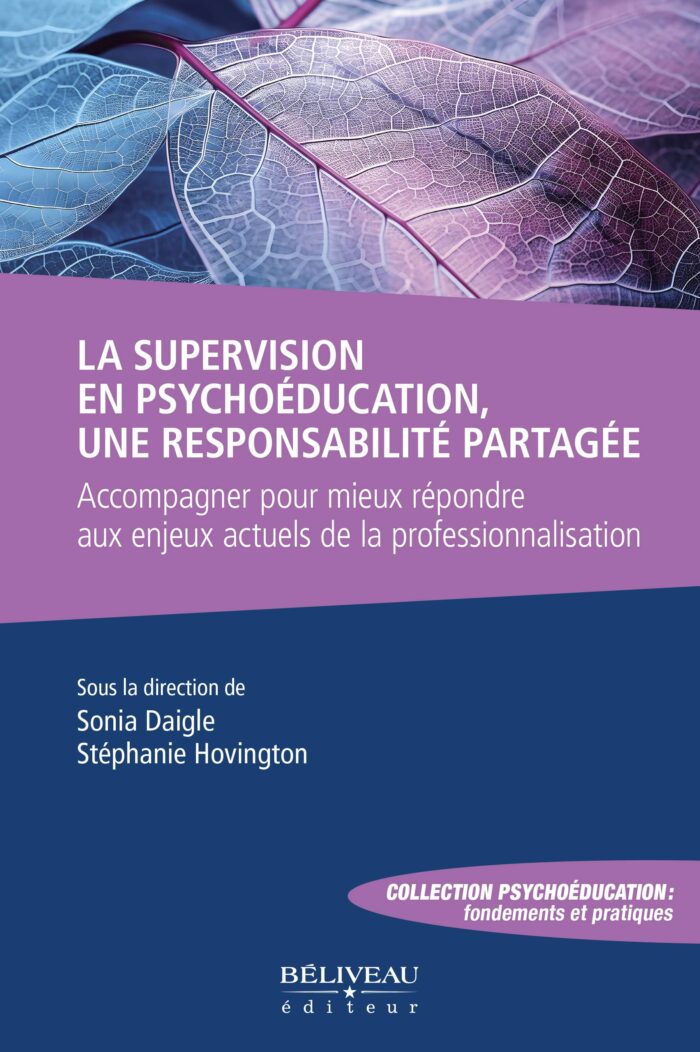 LA SUPERVISION EN PSYCHOÉDUCATION, UNE RESPONSABILITÉ PARTAGÉE

Accompagner pour mieux répondre aux enjeux actuels de la professionnalisation

Sous la direction de
Sonia Daigle
Stéphanie Hovington

COLLECTION PSYCHOÉDUCATION : fondements et pratiques

BÉLIVEAU
éditeur